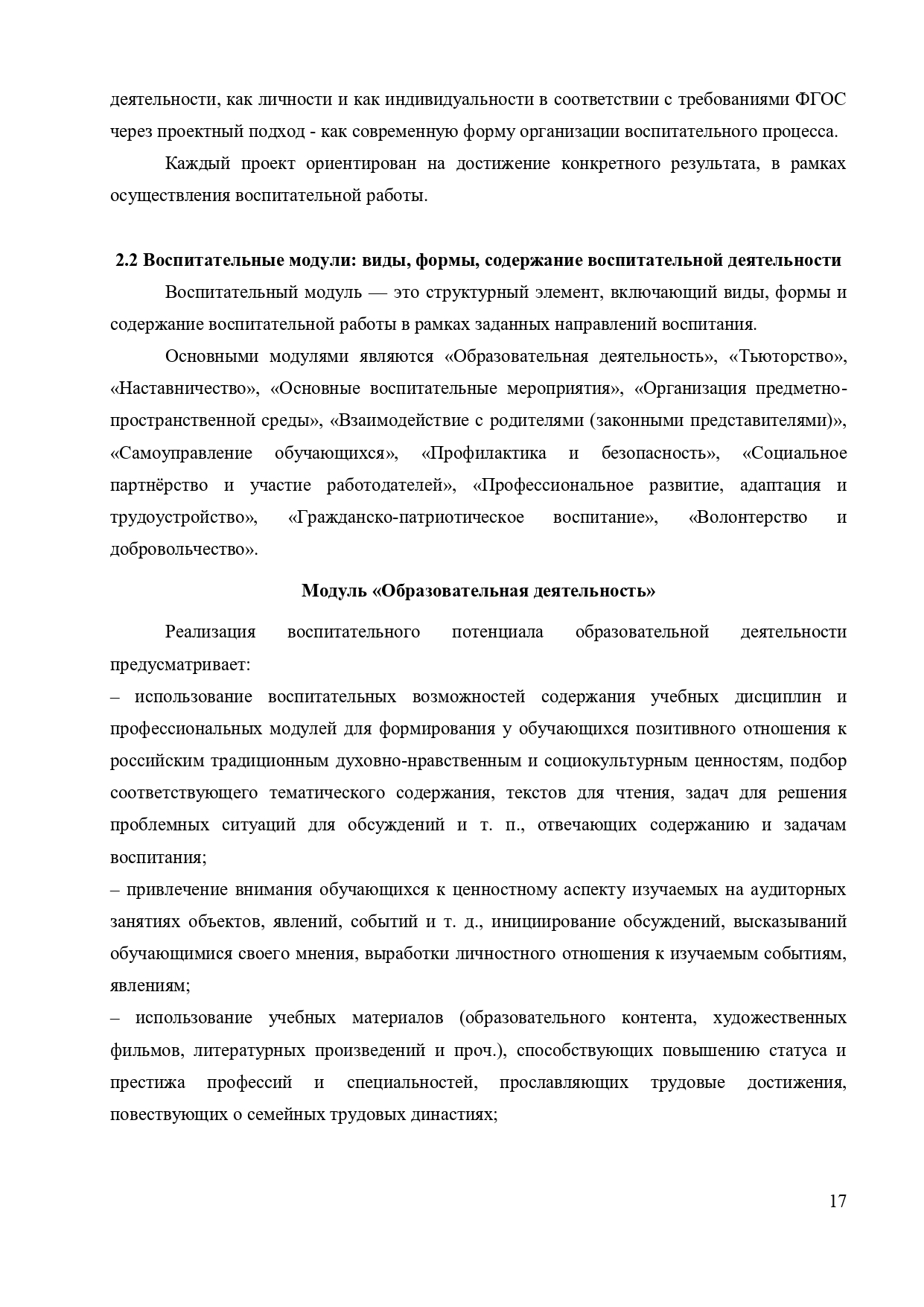 деятельности, как личности и как индивидуальности в соответствии с требованиями ФГОС через проектный подход - как современную форму организации воспитательного процесса.

Каждый проект ориентирован на достижение конкретного результата, в рамках осуществления воспитательной работы.

2.2 Воспитательные модули: виды, формы, содержание воспитательной деятельности

Воспитательный модуль — это структурный элемент, включающий виды, формы и содержание воспитательной работы в рамках заданных направлений воспитания.

Основными модулями являются «Образовательная деятельность», «Тьюторство», «Наставничество», «Основные воспитательные мероприятия», «Организация предметно-пространственной среды», «Взаимодействие с родителями (законными представителями)», «Самоуправление обучающихся», «Профилактика и безопасность», «Социальное партнёрство и участие работодателей», «Профессиональное развитие, адаптация и трудоустройство», «Гражданско-патриотическое воспитание», «Волонтерство и добровольчество».

Модуль «Образовательная деятельность»

Реализация воспитательного потенциала образовательной деятельности предусматривает:

– использование воспитательных возможностей содержания учебных дисциплин и профессиональных модулей для формирования у обучающихся позитивного отношения к российским традиционным духовно-нравственным и социокультурным ценностям, подбор соответствующего тематического содержания, текстов для чтения, задач для решения проблемных ситуаций для обсуждений и т. п., отвечающих содержанию и задачам воспитания;

– привлечение внимания обучающихся к ценностному аспекту изучаемых на аудиторных занятиях объектов, явлений, событий и т. д., инициирование обсуждений, высказываний обучающимися своего мнения, выработки личностного отношения к изучаемым событиям, явлениям;

– использование учебных материалов (образовательного контента, художественных фильмов, литературных произведений и проч.), способствующих повышению статуса и престижа профессий и специальностей, прославляющих трудовые достижения, повествующих о семейных трудовых династиях;

17